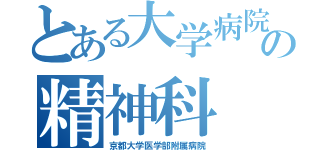 とある大学病院の
精神科
京都大学医学部附属病院